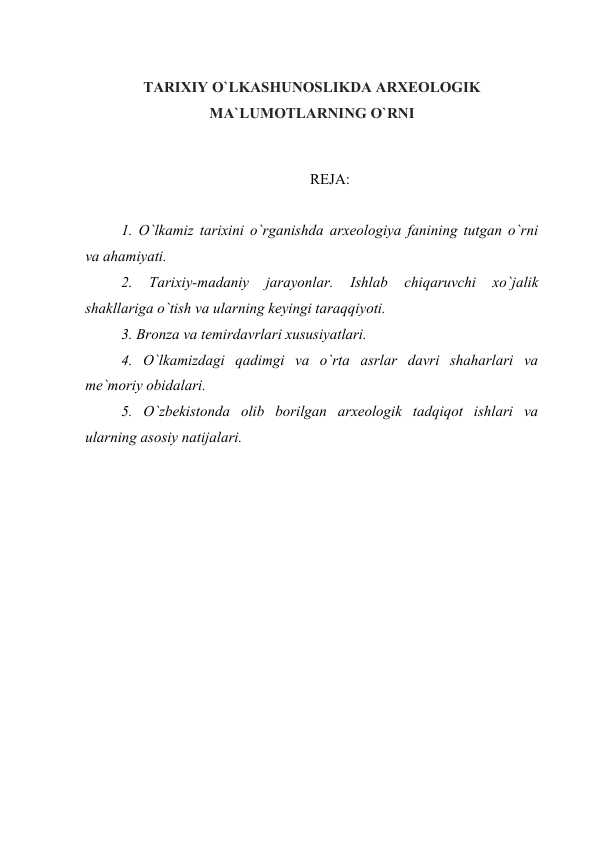 TARIXIY O`LKASHUNOSLIKDA ARXEOLOGIK MA`LUMOTLARNING O`RNI

REJA:

1. O`lkamiz tarixini o`rganishda arxeologiya fanining tutgan o`rni va ahamiyati.

2. Tarixiy-madaniy jarayonlar. Ishlab chiqaruvchi xo`jalik shakllariga o`tish va ularning keyingi taraqqiyoti.

3. Bronza va temirdavrlari xususiyatlari.

4. O`lkamizdagi qadimgi va o`rta asrlar davri shaharlari va me`moriy obidalari.

5. O`zbekistonda olib borilgan arxeologik tadqiqot ishlari va ularning asosiy natijalari.